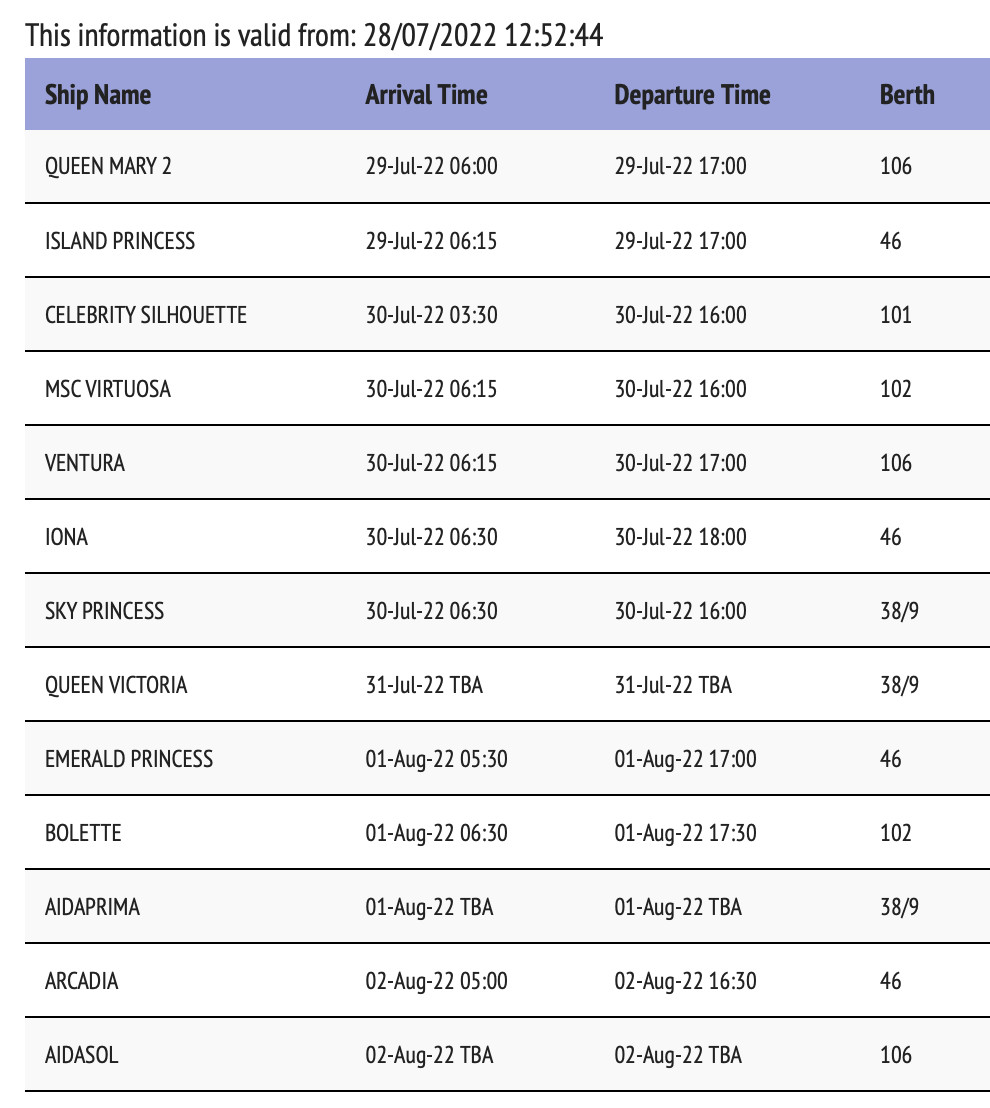 This information is valid from: 28/07/2022 12:52:44

| Ship Name | Arrival Time | Departure Time | Berth |
|---|---|---|---|
| QUEEN MARY 2 | 29-Jul-22 06:00 | 29-Jul-22 17:00 | 106 |
| ISLAND PRINCESS | 29-Jul-22 06:15 | 29-Jul-22 17:00 | 46 |
| CELEBRITY SILHOUETTE | 30-Jul-22 03:30 | 30-Jul-22 16:00 | 101 |
| MSC VIRTUOSA | 30-Jul-22 06:15 | 30-Jul-22 16:00 | 102 |
| VENTURA | 30-Jul-22 06:15 | 30-Jul-22 17:00 | 106 |
| IONA | 30-Jul-22 06:30 | 30-Jul-22 18:00 | 46 |
| SKY PRINCESS | 30-Jul-22 06:30 | 30-Jul-22 16:00 | 38/9 |
| QUEEN VICTORIA | 31-Jul-22 TBA | 31-Jul-22 TBA | 38/9 |
| EMERALD PRINCESS | 01-Aug-22 05:30 | 01-Aug-22 17:00 | 46 |
| BOLETTE | 01-Aug-22 06:30 | 01-Aug-22 17:30 | 102 |
| AIDAPRIMA | 01-Aug-22 TBA | 01-Aug-22 TBA | 38/9 |
| ARCADIA | 02-Aug-22 05:00 | 02-Aug-22 16:30 | 46 |
| AIDASOL | 02-Aug-22 TBA | 02-Aug-22 TBA | 106 |